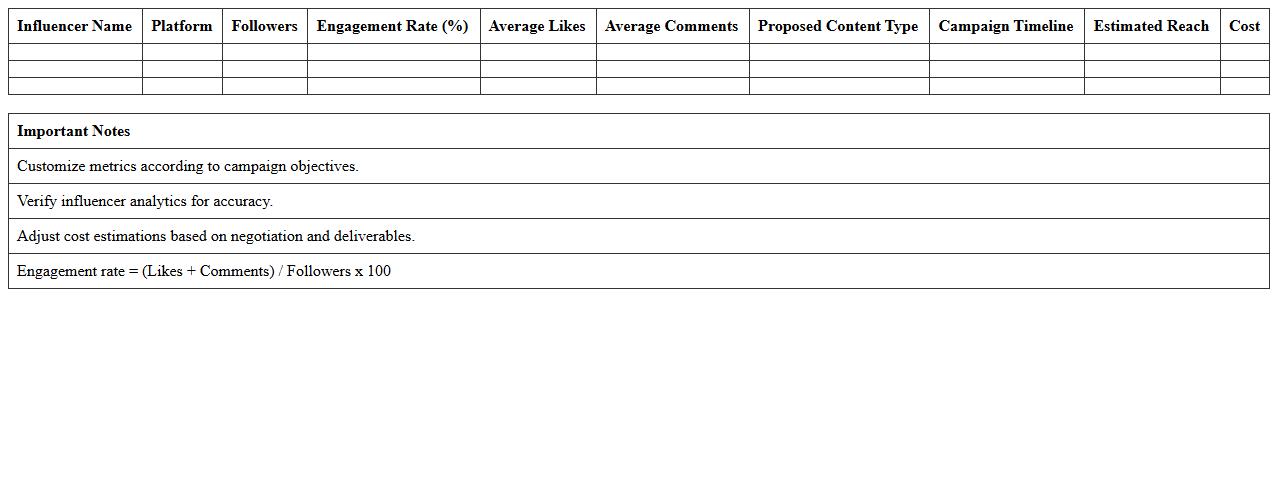 | Influencer Name | Platform | Followers | Engagement Rate (%) | Average Likes | Average Comments | Proposed Content Type | Campaign Timeline | Estimated Reach | Cost |
|---|---|---|---|---|---|---|---|---|---|
| | | | | | | | | | |
| | | | | | | | | | |
| | | | | | | | | | |

| Important Notes |
|---|
| Customize metrics according to campaign objectives. |
| Verify influencer analytics for accuracy. |
| Adjust cost estimations based on negotiation and deliverables. |
| Engagement rate = (Likes + Comments) / Followers x 100 |